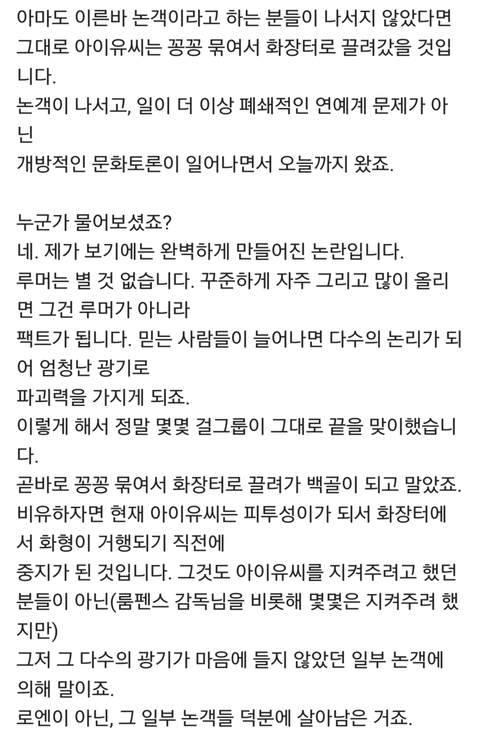 아마도 이른바 논객이라고 하는 분들이 나서지 않았다면 그대로 아이유씨는 꽁꽁 묶여서 화장터로 끌려갔을 것입니다.
논객이 나서고, 일이 더 이상 폐쇄적인 연예계 문제가 아닌
개방적인 문화토론이 일어나면서 오늘까지 왔죠.

누군가 물어보셨죠?
네. 제가 보기에는 완벽하게 만들어진 논란입니다.
루머는 별 것 없습니다. 꾸준하게 자주 그리고 많이 올리면 그건 루머가 아니라
팩트가 됩니다. 믿는 사람들이 늘어나면 다수의 논리가 되어 엄청난 광기로
파괴력을 가지게 되죠.
이렇게 해서 정말 몇몇 걸그룹이 그대로 끝을 맞이했습니다.
곧바로 꽁꽁 묶여서 화장터로 끌려가 백골이 되고 말았죠.
비유하자면 현재 아이유씨는 피투성이가 되서 화장터에서 화형이 거행되기 직전에
중지가 된 것입니다. 그것도 아이유씨를 지켜주려고 했던 분들이 아닌(룸펜스 감독님을 비롯해 몇몇은 지켜주려 했지만)
그저 그 다수의 광기가 마음에 들지 않았던 일부 논객에 의해 말이죠.
로엔이 아닌, 그 일부 논객들 덕분에 살아남은 거죠.